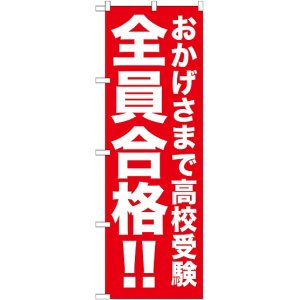 おかげさまで高校受験

全員合格!!